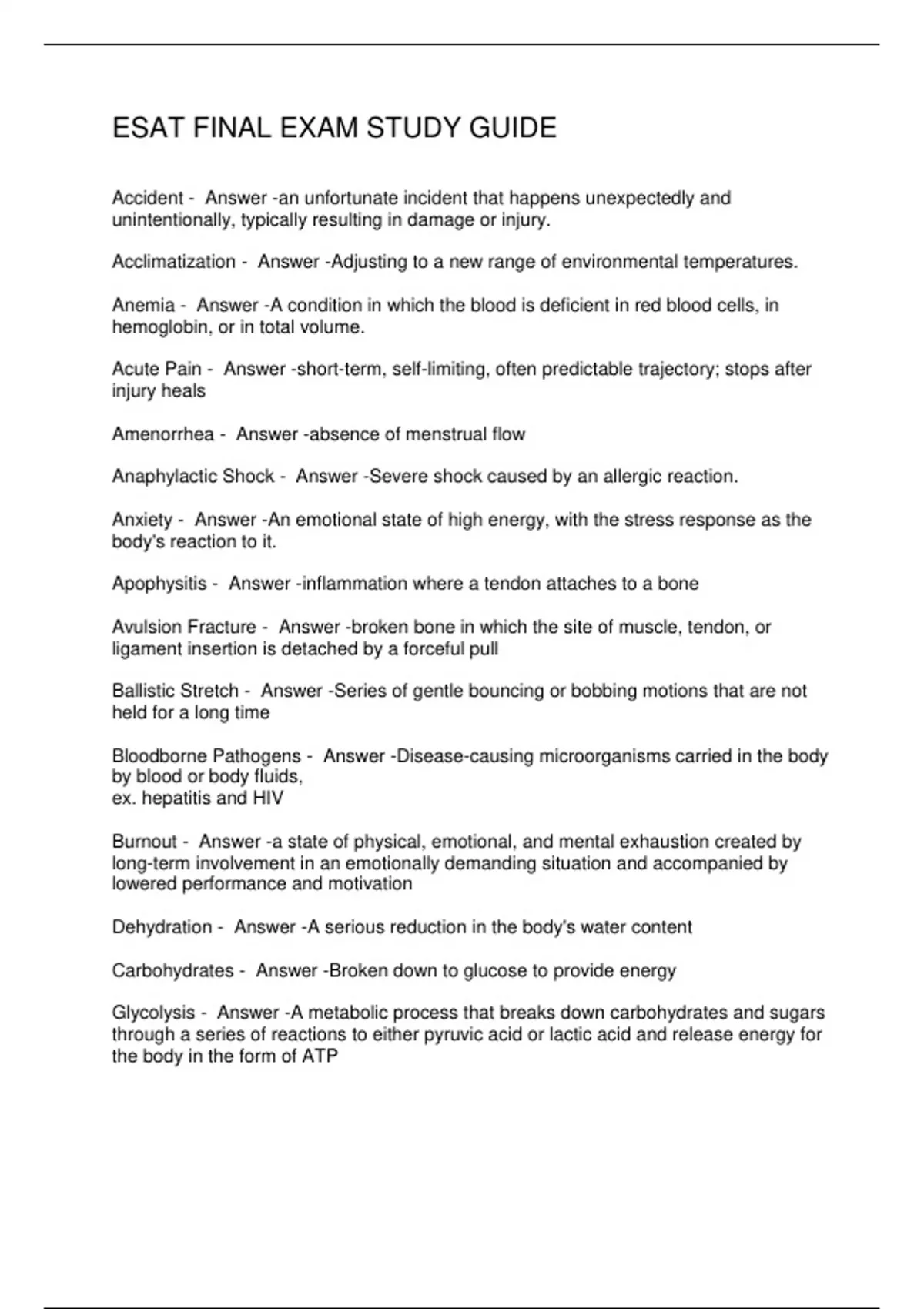 ESAT FINAL EXAM STUDY GUIDE

Accident - Answer -an unfortunate incident that happens unexpectedly and unintentionally, typically resulting in damage or injury.

Acclimatization - Answer -Adjusting to a new range of environmental temperatures.

Anemia - Answer -A condition in which the blood is deficient in red blood cells, in hemoglobin, or in total volume.

Acute Pain - Answer -short-term, self-limiting, often predictable trajectory; stops after injury heals

Amenorrhea - Answer -absence of menstrual flow

Anaphylactic Shock - Answer -Severe shock caused by an allergic reaction.

Anxiety - Answer -An emotional state of high energy, with the stress response as the body's reaction to it.

Apophysitis - Answer -inflammation where a tendon attaches to a bone

Avulsion Fracture - Answer -broken bone in which the site of muscle, tendon, or ligament insertion is detached by a forceful pull

Ballistic Stretch - Answer -Series of gentle bouncing or bobbing motions that are not held for a long time

Bloodborne Pathogens - Answer -Disease-causing microorganisms carried in the body by blood or body fluids,
ex. hepatitis and HIV

Burnout - Answer -a state of physical, emotional, and mental exhaustion created by long-term involvement in an emotionally demanding situation and accompanied by lowered performance and motivation

Dehydration - Answer -A serious reduction in the body's water content

Carbohydrates - Answer -Broken down to glucose to provide energy

Glycolysis - Answer -A metabolic process that breaks down carbohydrates and sugars through a series of reactions to either pyruvic acid or lactic acid and release energy for the body in the form of ATP